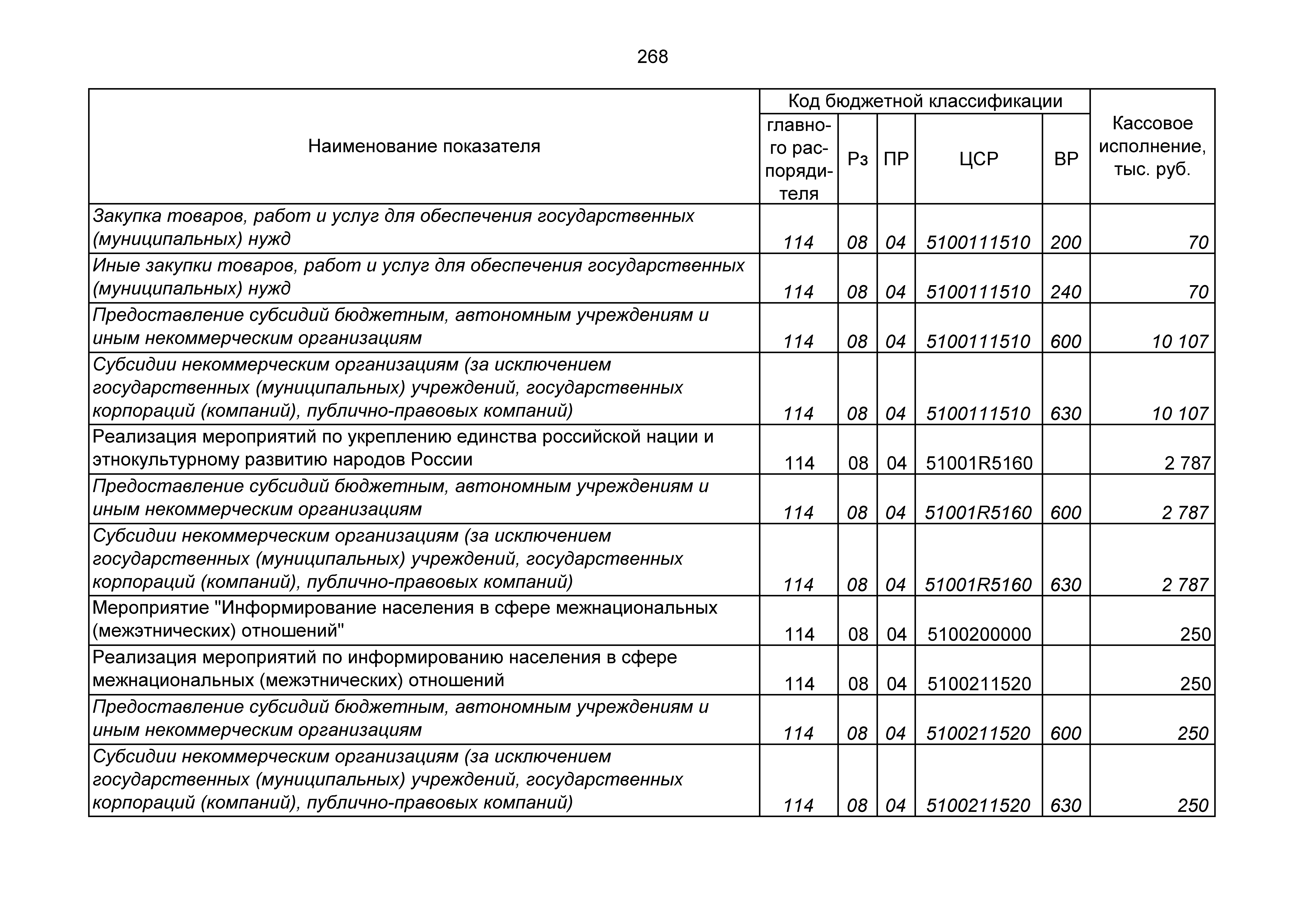 268

| Наименование показателя | Код бюджетной классификации | | | | | Кассовое исполнение, тыс. руб. |
|---|---|---|---|---|---|---|
| | главного распорядителя | Рз | ПР | ЦСР | ВР | |
| Закупка товаров, работ и услуг для обеспечения государственных (муниципальных) нужд | 114 | 08 | 04 | 5100111510 | 200 | 70 |
| Иные закупки товаров, работ и услуг для обеспечения государственных (муниципальных) нужд | 114 | 08 | 04 | 5100111510 | 240 | 70 |
| Предоставление субсидий бюджетным, автономным учреждениям и иным некоммерческим организациям | 114 | 08 | 04 | 5100111510 | 600 | 10 107 |
| Субсидии некоммерческим организациям (за исключением государственных (муниципальных) учреждений, государственных корпораций (компаний), публично-правовых компаний) | 114 | 08 | 04 | 5100111510 | 630 | 10 107 |
| Реализация мероприятий по укреплению единства российской нации и этнокультурному развитию народов России | 114 | 08 | 04 | 51001R5160 | | 2 787 |
| Предоставление субсидий бюджетным, автономным учреждениям и иным некоммерческим организациям | 114 | 08 | 04 | 51001R5160 | 600 | 2 787 |
| Субсидии некоммерческим организациям (за исключением государственных (муниципальных) учреждений, государственных корпораций (компаний), публично-правовых компаний) | 114 | 08 | 04 | 51001R5160 | 630 | 2 787 |
| Мероприятие "Информирование населения в сфере межнациональных (межэтнических) отношений" | 114 | 08 | 04 | 5100200000 | | 250 |
| Реализация мероприятий по информированию населения в сфере межнациональных (межэтнических) отношений | 114 | 08 | 04 | 5100211520 | | 250 |
| Предоставление субсидий бюджетным, автономным учреждениям и иным некоммерческим организациям | 114 | 08 | 04 | 5100211520 | 600 | 250 |
| Субсидии некоммерческим организациям (за исключением государственных (муниципальных) учреждений, государственных корпораций (компаний), публично-правовых компаний) | 114 | 08 | 04 | 5100211520 | 630 | 250 |